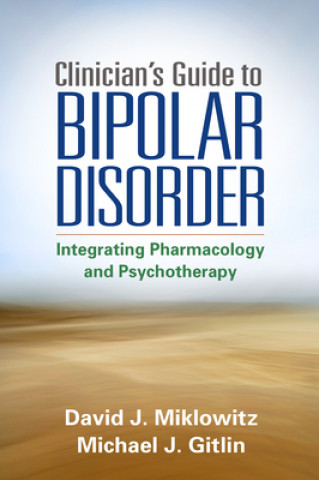 Clinician's Guide to
BIPOLAR
DISORDER

Integrating Pharmacology and Psychotherapy

David J. Miklowitz
Michael J. Gitlin